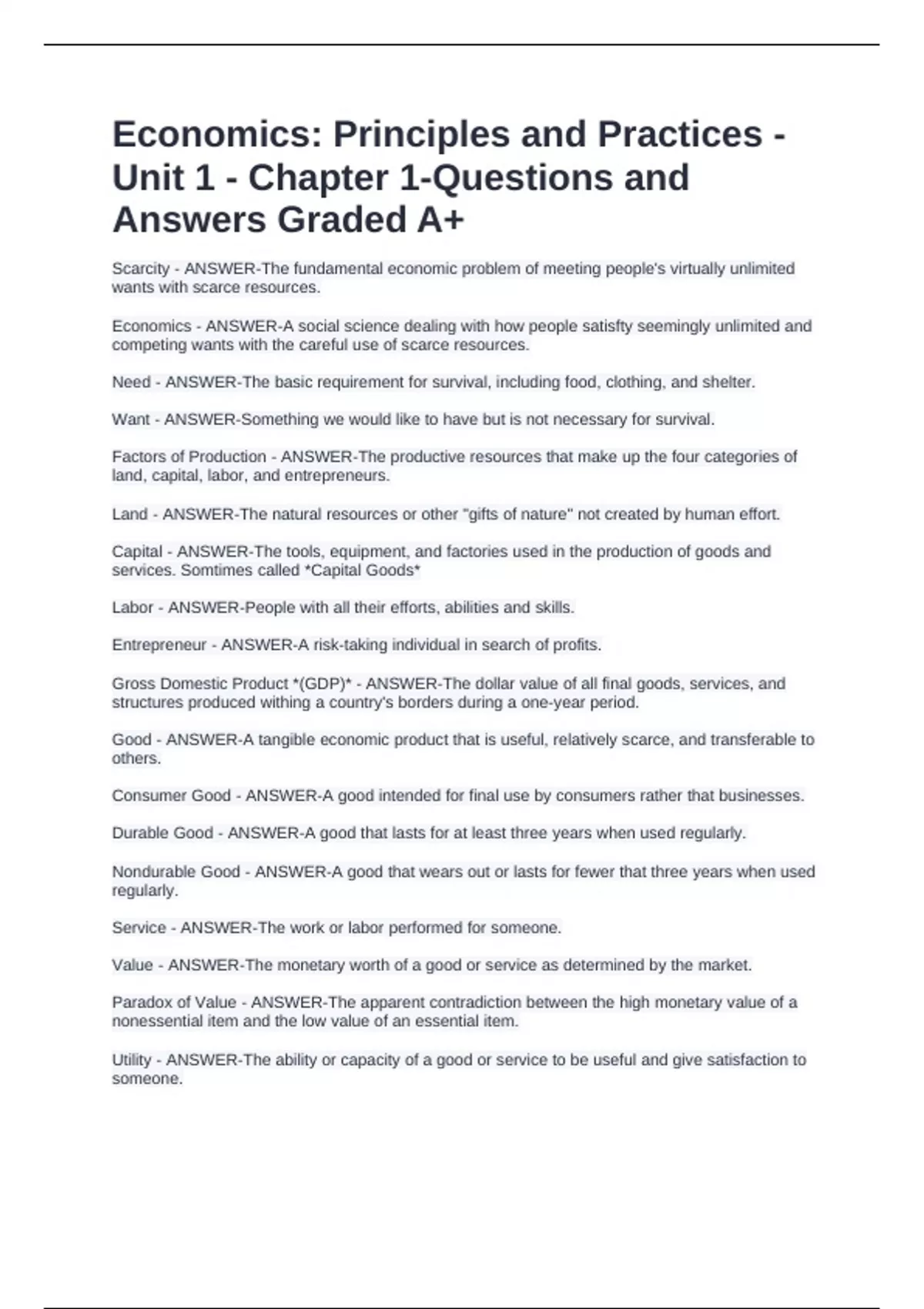 Economics: Principles and Practices - Unit 1 - Chapter 1-Questions and Answers Graded A+

Scarcity - ANSWER-The fundamental economic problem of meeting people's virtually unlimited wants with scarce resources.

Economics - ANSWER-A social science dealing with how people satisfty seemingly unlimited and competing wants with the careful use of scarce resources.

Need - ANSWER-The basic requirement for survival, including food, clothing, and shelter.

Want - ANSWER-Something we would like to have but is not necessary for survival.

Factors of Production - ANSWER-The productive resources that make up the four categories of land, capital, labor, and entrepreneurs.

Land - ANSWER-The natural resources or other "gifts of nature" not created by human effort.

Capital - ANSWER-The tools, equipment, and factories used in the production of goods and services. Somtimes called *Capital Goods*

Labor - ANSWER-People with all their efforts, abilities and skills.

Entrepreneur - ANSWER-A risk-taking individual in search of profits.

Gross Domestic Product *(GDP)* - ANSWER-The dollar value of all final goods, services, and structures produced withing a country's borders during a one-year period.

Good - ANSWER-A tangible economic product that is useful, relatively scarce, and transferable to others.

Consumer Good - ANSWER-A good intended for final use by consumers rather that businesses.

Durable Good - ANSWER-A good that lasts for at least three years when used regularly.

Nondurable Good - ANSWER-A good that wears out or lasts for fewer that three years when used regularly.

Service - ANSWER-The work or labor performed for someone.

Value - ANSWER-The monetary worth of a good or service as determined by the market.

Paradox of Value - ANSWER-The apparent contradiction between the high monetary value of a nonessential item and the low value of an essential item.

Utility - ANSWER-The ability or capacity of a good or service to be useful and give satisfaction to someone.